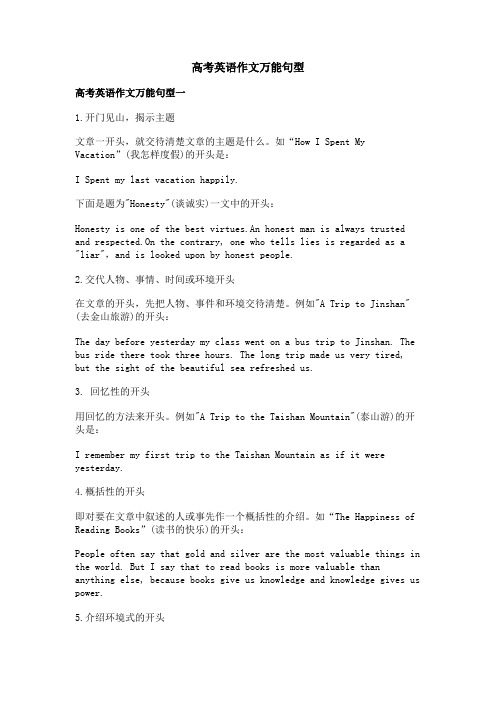 高考英语作文万能句型

高考英语作文万能句型一

1.开门见山，揭示主题

文章一开头，就交待清楚文章的主题是什么。如“How I Spent My Vacation”(我怎样度假)的开头是：

I Spent my last vacation happily.

下面是题为"Honesty"(谈诚实)一文中的开头：

Honesty is one of the best virtues.An honest man is always trusted and respected.On the contrary, one who tells lies is regarded as a "liar", and is looked upon by honest people.

2.交代人物、事情、时间或环境开头

在文章的开头，先把人物、事件和环境交待清楚。例如"A Trip to Jinshan"(去金山旅游)的开头：

The day before yesterday my class went on a bus trip to Jinshan. The bus ride there took three hours. The long trip made us very tired, but the sight of the beautiful sea refreshed us.

3. 回忆性的开头

用回忆的方法来开头。例如"A Trip to the Taishan Mountain"(泰山游)的开头是：

I remember my first trip to the Taishan Mountain as if it were yesterday.

4.概括性的开头

即对要在文章中叙述的人或事先作一个概括性的介绍。如“The Happiness of Reading Books”(读书的快乐)的开头：

People often say that gold and silver are the most valuable things in the world. But I say that to read books is more valuable than anything else, because books give us knowledge and knowledge gives us power.

5.介绍环境式的开头